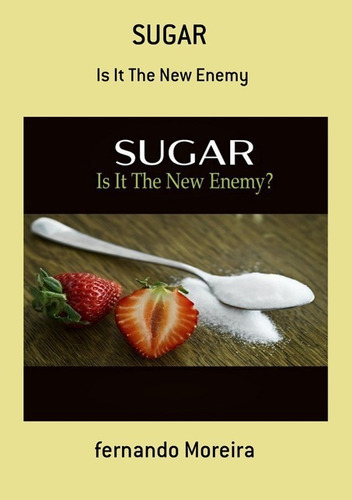 SUGAR

Is It The New Enemy

SUGAR
Is It The New Enemy?

fernando Moreira